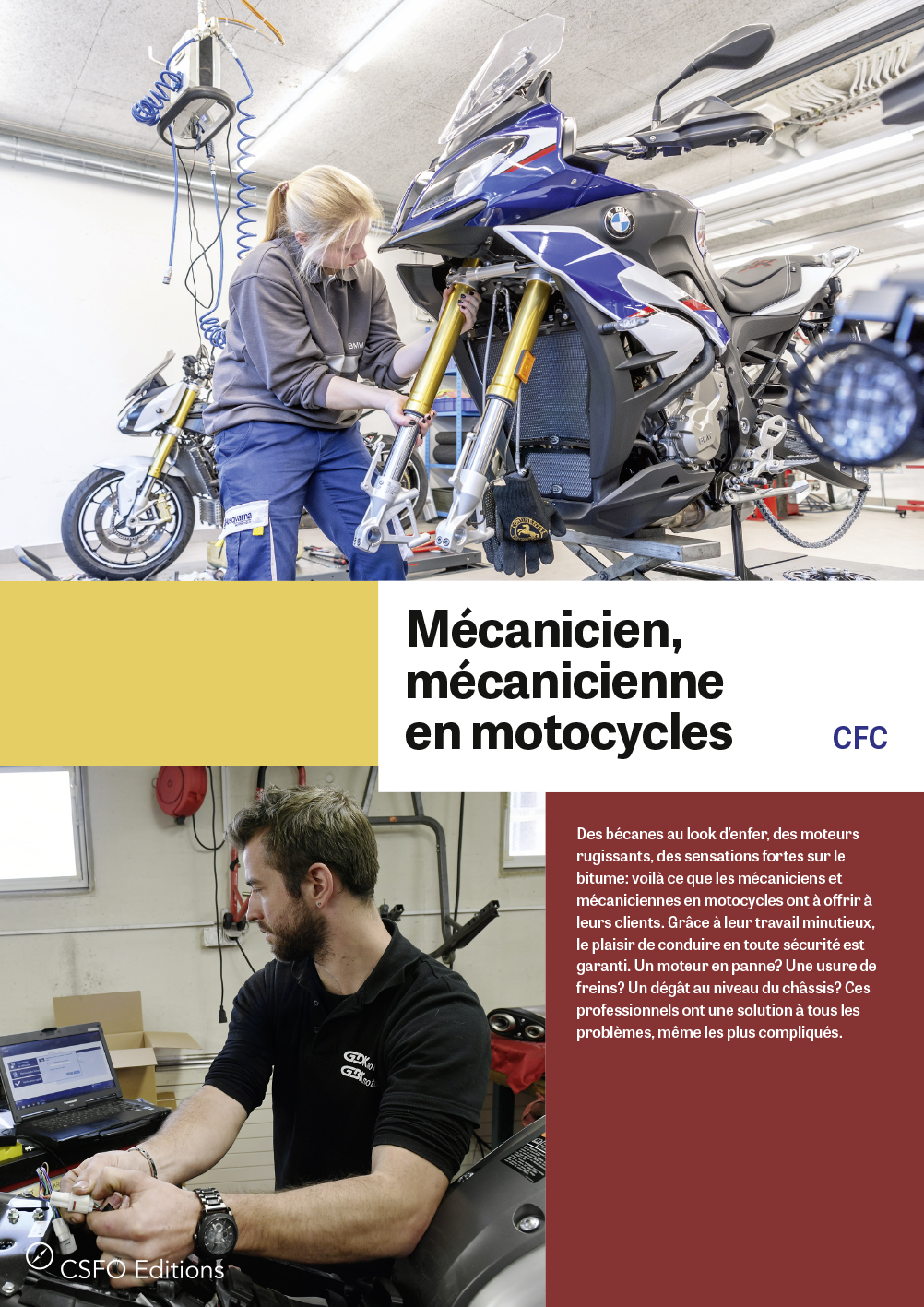 Mécanicien, mécanicienne en motocycles

CFC

Des bécanes au look d'enfer, des moteurs rugissants, des sensations fortes sur le bitume: voilà ce que les mécaniciens et mécaniciennes en motocycles ont à offrir à leurs clients. Grâce à leur travail minutieux, le plaisir de conduire en toute sécurité est garanti. Un moteur en panne? Une usure de freins? Un dégât au niveau du châssis? Ces professionnels ont une solution à tous les problèmes, même les plus compliqués.

CSFO Editions